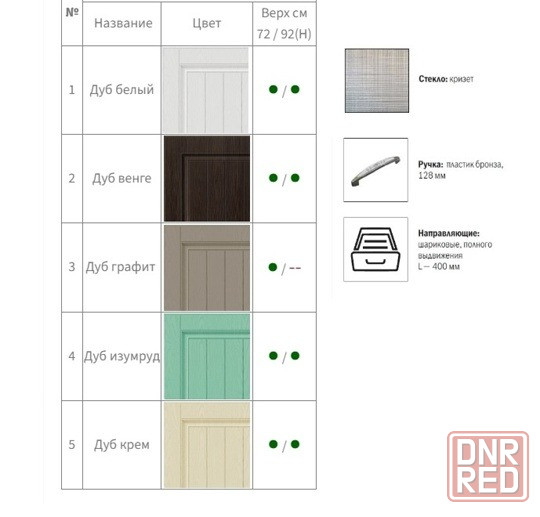 | № | Название | Цвет | Верх см 72 / 92(Н) |
|---|---|---|---|
| 1 | Дуб белый | | ● / ● |
| 2 | Дуб венге | | ● / ● |
| 3 | Дуб графит | | ● / -- |
| 4 | Дуб изумруд | | ● / ● |
| 5 | Дуб крем | | ● / ● |

Стекло: кризет

Ручка: пластик бронза, 128 мм

Направляющие: шариковые, полного выдвижения L — 400 мм

DNR RED